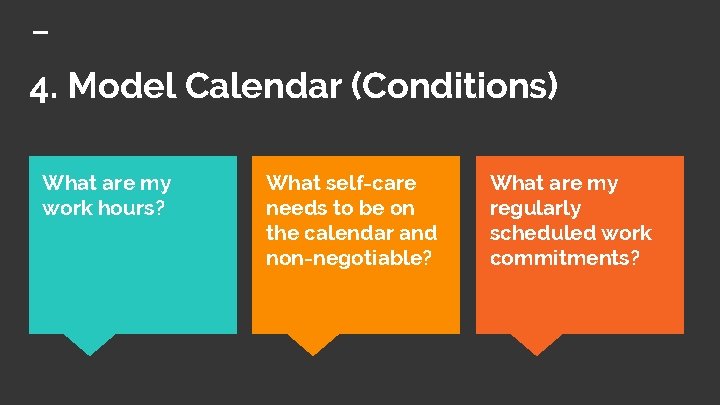 4. Model Calendar (Conditions)

What are my work hours?

What self-care needs to be on the calendar and non-negotiable?

What are my regularly scheduled work commitments?